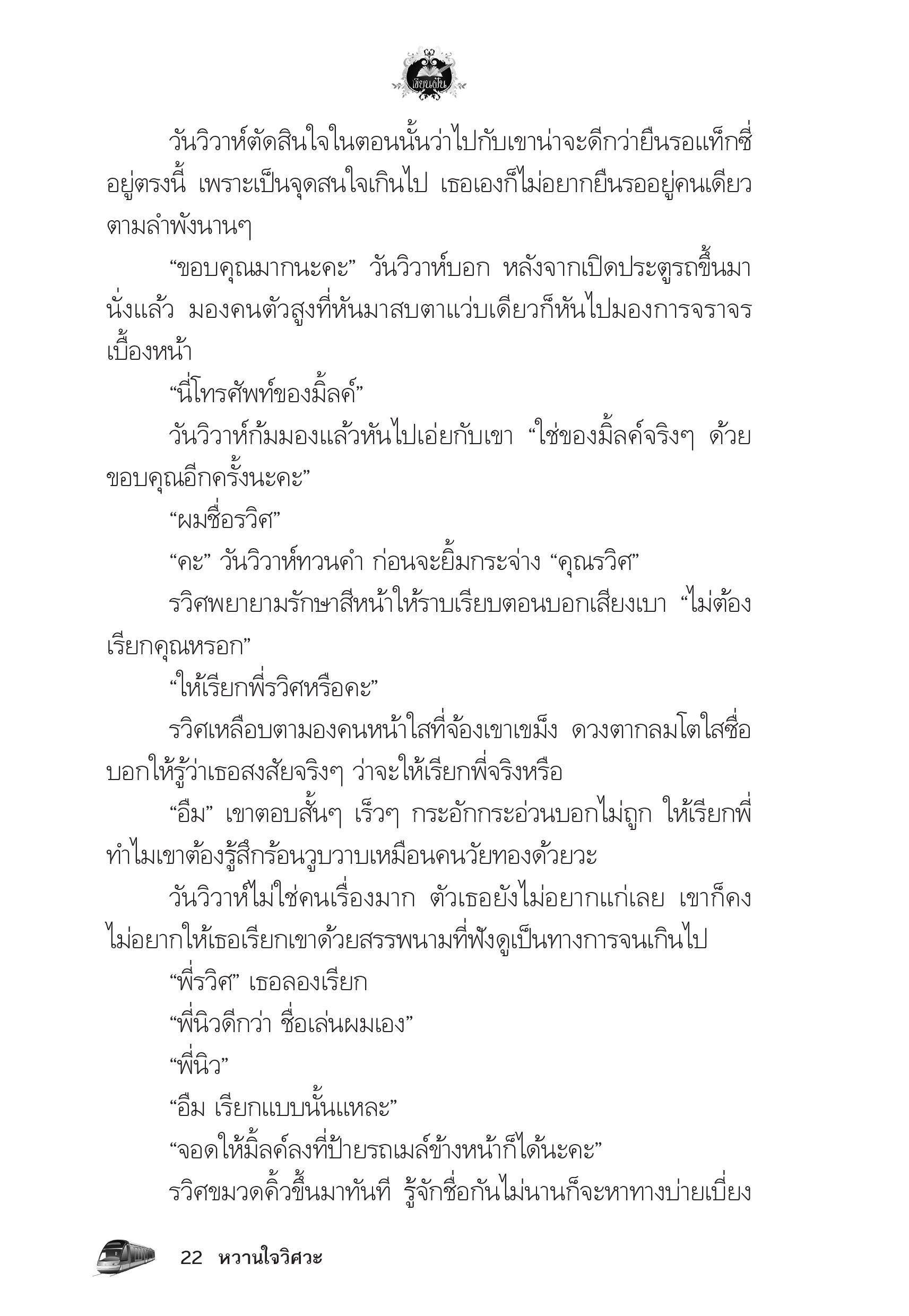 เขียนฝัน

วันวิวาห์ตัดสินใจในตอนนั้นว่าไปกับเขาน่าจะดีกว่ายืนรอแท็กซี่อยู่ตรงนี้ เพราะเป็นจุดสนใจเกินไป เธอเองก็ไม่อยากยืนรออยู่คนเดียวตามลำพังนานๆ

“ขอบคุณมากนะคะ” วันวิวาห์บอก หลังจากเปิดประตูรถขึ้นมานั่งแล้ว มองคนตัวสูงที่หันมาสบตาแว่บเดียวก็หันไปมองการจราจรเบื้องหน้า

“นี่โทรศัพท์ของมิ้ลค์”

วันวิวาห์ก้มมองแล้วหันไปเอ่ยกับเขา “ใช่ของมิ้ลค์จริงๆ ด้วย ขอบคุณอีกครั้งนะคะ”

“ผมชื่อรวิศ”

“คะ” วันวิวาห์ทวนคำ ก่อนจะยิ้มกระจ่าง “คุณรวิศ”

รวิศพยายามรักษาสีหน้าให้ราบเรียบตอนบอกเสียงเบา “ไม่ต้องเรียกคุณหรอก”

“ให้เรียกพี่รวิศหรือคะ”

รวิศเหลือบตามองคนหน้าใสที่จ้องเขาเขม็ง ดวงตากลมโตใสซื่อบอกให้รู้ว่าเธอสงสัยจริงๆ ว่าจะให้เรียกพี่จริงหรือ

“อืม” เขาตอบสั้นๆ เร็วๆ กระอักกระอ่วนบอกไม่ถูก ให้เรียกพี่ทำไมเขาต้องรู้สึกร้อนวูบวาบเหมือนคนวัยทองด้วยวะ

วันวิวาห์ไม่ใช่คนเรื่องมาก ตัวเธอยังไม่อยากแก่เลย เขาก็คงไม่อยากให้เธอเรียกเขาด้วยสรรพนามที่ฟังดูเป็นทางการจนเกินไป

“พี่รวิศ” เธอลองเรียก

“พี่นิวดีกว่า ชื่อเล่นผมเอง”

“พี่นิว”

“อืม เรียกแบบนั้นแหละ”

“จอดให้มิ้ลค์ลงที่ป้ายรถเมล์ข้างหน้าก็ได้นะคะ”

รวิศขมวดคิ้วขึ้นมาทันที รู้จักชื่อกันไม่นานก็จะหาทางบ่ายเบี่ยง

22 หวานใจวิศวะ